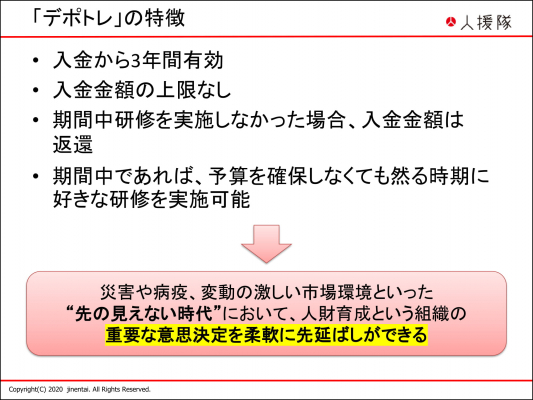 「デポトレ」の特徴

人援隊

• 入金から3年間有効
• 入金金額の上限なし
• 期間中研修を実施しなかった場合、入金金額は返還
• 期間中であれば、予算を確保しなくても然る時期に好きな研修を実施可能

災害や病疫、変動の激しい市場環境といった
“先の見えない時代”において、人財育成という組織の
重要な意思決定を柔軟に先延ばしができる

Copyright(C) 2020 jinentai. All Rights Reserved.